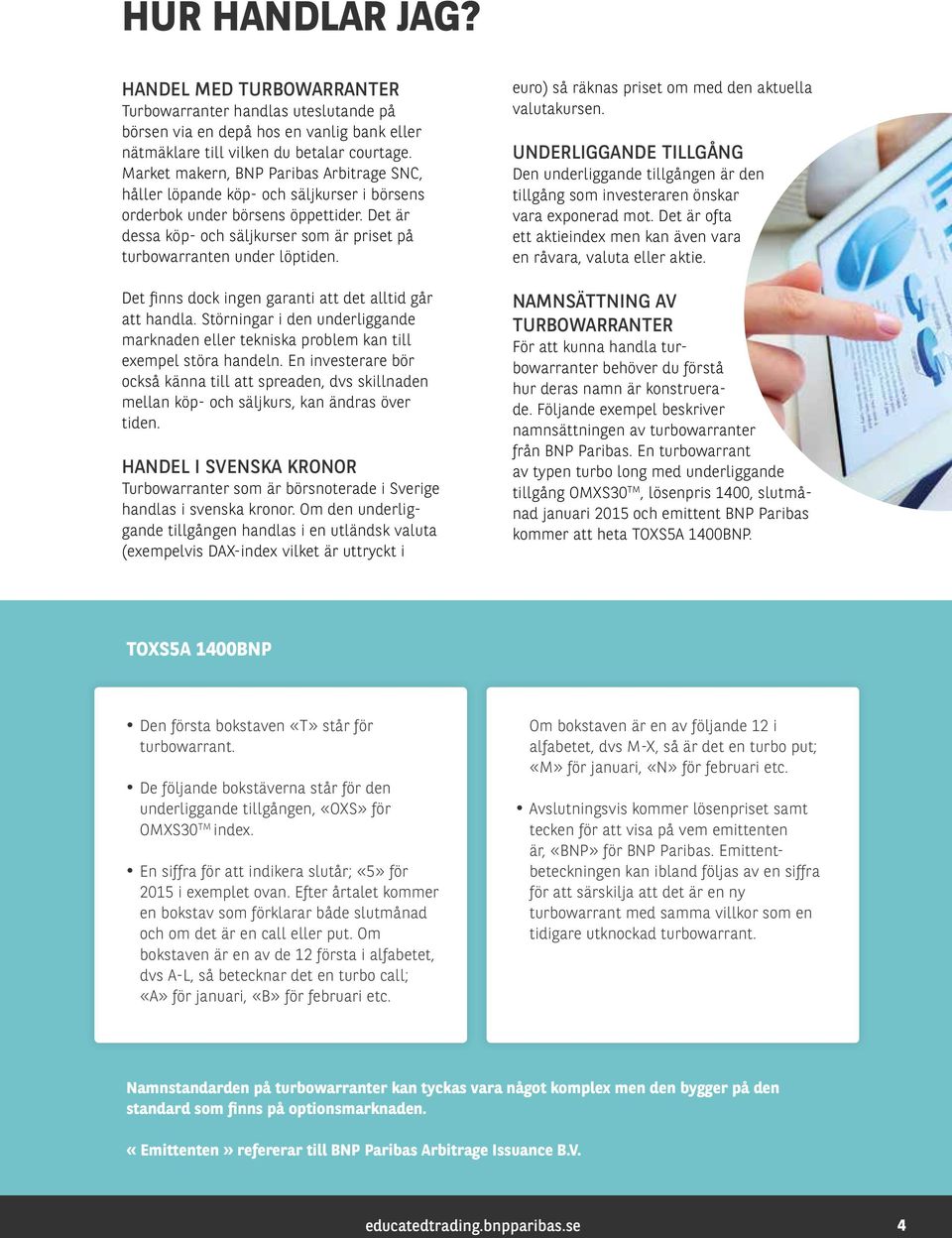 HUR HANDLAR JAG?

HANDEL MED TURBOWARRANTER
Turbowarranter handlas uteslutande på börsen via en depå hos en vanlig bank eller nätmäklare till vilken du betalar courtage. Market makern, BNP Paribas Arbitrage SNC, håller löpande köp- och säljkurser i börsens orderbok under börsens öppettider. Det är dessa köp- och säljkurser som är priset på turbowarranten under löptiden.

Det finns dock ingen garanti att det alltid går att handla. Störningar i den underliggande marknaden eller tekniska problem kan till exempel störa handeln. En investerare bör också känna till att spreaden, dvs skillnaden mellan köp- och säljkurs, kan ändras över tiden.

HANDEL I SVENSKA KRONOR
Turbowarranter som är börsnoterade i Sverige handlas i svenska kronor. Om den underliggande tillgången handlas i en utländsk valuta (exempelvis DAX-index vilket är uttryckt i euro) så räknas priset om med den aktuella valutakursen.

UNDERLIGGANDE TILLGÅNG
Den underliggande tillgången är den tillgång som investeraren önskar vara exponerad mot. Det är ofta ett aktieindex men kan även vara en råvara, valuta eller aktie.

NAMNSÄTTNING AV TURBOWARRANTER
För att kunna handla turbowarranter behöver du förstå hur deras namn är konstruerade. Följande exempel beskriver namnsättningen av turbowarranter från BNP Paribas. En turbowarrant av typen turbo long med underliggande tillgång OMXS30™, lösenpris 1400, slutmånad januari 2015 och emittent BNP Paribas kommer att heta TOXS5A 1400BNP.

TOXS5A 1400BNP

• Den första bokstaven «T» står för turbowarrant.

• De följande bokstäverna står för den underliggande tillgången, «OXS» för OMXS30™ index.

• En siffra för att indikera slutår; «5» för 2015 i exemplet ovan. Efter årtalet kommer en bokstav som förklarar både slutmånad och om det är en call eller put. Om bokstaven är en av de 12 första i alfabetet, dvs A-L, så betecknar det en turbo call; «A» för januari, «B» för februari etc.

Om bokstaven är en av följande 12 i alfabetet, dvs M-X, så är det en turbo put; «M» för januari, «N» för februari etc.

• Avslutningsvis kommer lösenpriset samt tecken för att visa på vem emittenten är, «BNP» för BNP Paribas. Emittentbeteckningen kan ibland följas av en siffra för att särskilja att det är en ny turbowarrant med samma villkor som en tidigare utknockad turbowarrant.

Namnstandarden på turbowarranter kan tyckas vara något komplex men den bygger på den standard som finns på optionsmarknaden.

« Emittenten » refererar till BNP Paribas Arbitrage Issuance B.V.

educatedtrading.bnpparibas.se 4